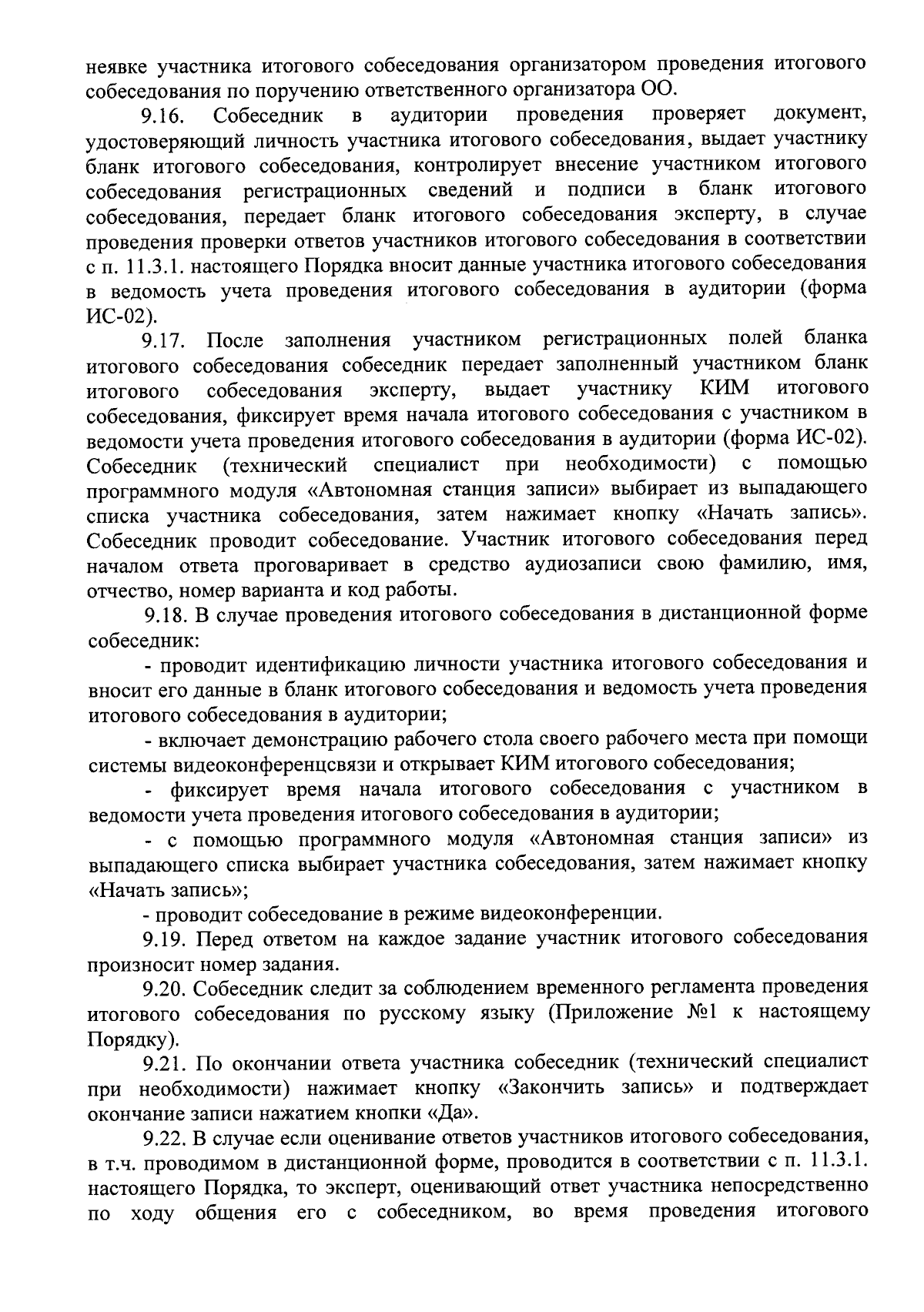 неявке участника итогового собеседования организатором проведения итогового собеседования по поручению ответственного организатора ОО.

9.16. Собеседник в аудитории проведения проверяет документ, удостоверяющий личность участника итогового собеседования, выдает участнику бланк итогового собеседования, контролирует внесение участником итогового собеседования регистрационных сведений и подписи в бланк итогового собеседования, передает бланк итогового собеседования эксперту, в случае проведения проверки ответов участников итогового собеседования в соответствии с п. 11.3.1. настоящего Порядка вносит данные участника итогового собеседования в ведомость учета проведения итогового собеседования в аудитории (форма ИС-02).

9.17. После заполнения участником регистрационных полей бланка итогового собеседования собеседник передает заполненный участником бланк итогового собеседования эксперту, выдает участнику КИМ итогового собеседования, фиксирует время начала итогового собеседования с участником в ведомости учета проведения итогового собеседования в аудитории (форма ИС-02). Собеседник (технический специалист при необходимости) с помощью программного модуля «Автономная станция записи» выбирает из выпадающего списка участника собеседования, затем нажимает кнопку «Начать запись». Собеседник проводит собеседование. Участник итогового собеседования перед началом ответа проговаривает в средство аудиозаписи свою фамилию, имя, отчество, номер варианта и код работы.

9.18. В случае проведения итогового собеседования в дистанционной форме собеседник:

- проводит идентификацию личности участника итогового собеседования и вносит его данные в бланк итогового собеседования и ведомость учета проведения итогового собеседования в аудитории;

- включает демонстрацию рабочего стола своего рабочего места при помощи системы видеоконференцсвязи и открывает КИМ итогового собеседования;

- фиксирует время начала итогового собеседования с участником в ведомости учета проведения итогового собеседования в аудитории;

- с помощью программного модуля «Автономная станция записи» из выпадающего списка выбирает участника собеседования, затем нажимает кнопку «Начать запись»;

- проводит собеседование в режиме видеоконференции.

9.19. Перед ответом на каждое задание участник итогового собеседования произносит номер задания.

9.20. Собеседник следит за соблюдением временного регламента проведения итогового собеседования по русскому языку (Приложение №1 к настоящему Порядку).

9.21. По окончании ответа участника собеседник (технический специалист при необходимости) нажимает кнопку «Закончить запись» и подтверждает окончание записи нажатием кнопки «Да».

9.22. В случае если оценивание ответов участников итогового собеседования, в т.ч. проводимом в дистанционной форме, проводится в соответствии с п. 11.3.1. настоящего Порядка, то эксперт, оценивающий ответ участника непосредственно по ходу общения его с собеседником, во время проведения итогового